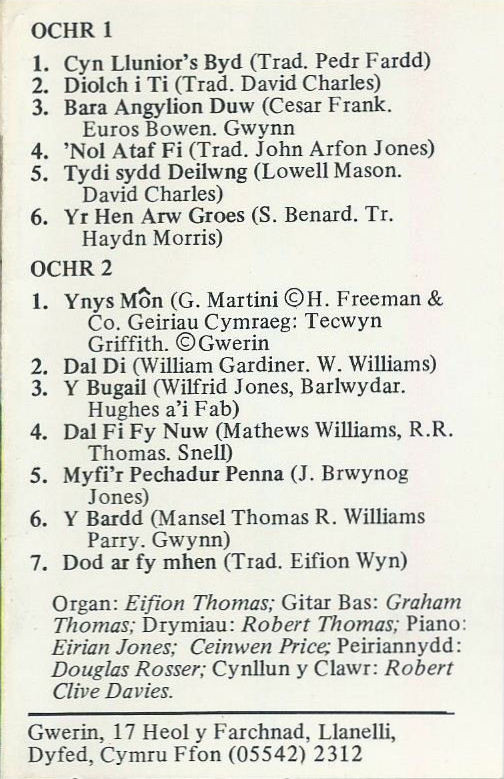 OCHR 1

1. Cyn Llunior's Byd (Trad. Pedr Fardd)
2. Diolch i Ti (Trad. David Charles)
3. Bara Angylion Duw (Cesar Frank. Euros Bowen. Gwynn
4. 'Nol Ataf Fi (Trad. John Arfon Jones)
5. Tydi sydd Deilwng (Lowell Mason. David Charles)
6. Yr Hen Arw Groes (S. Benard. Tr. Haydn Morris)

OCHR 2

1. Ynys Môn (G. Martini ©H. Freeman & Co. Geiriau Cymraeg: Tecwyn Griffith. ©Gwerin
2. Dal Di (William Gardiner. W. Williams)
3. Y Bugail (Wilfrid Jones, Barlwydar. Hughes a'i Fab)
4. Dal Fi Fy Nuw (Mathews Williams, R.R. Thomas. Snell)
5. Myfi'r Pechadur Penna (J. Brwynog Jones)
6. Y Bardd (Mansel Thomas R. Williams Parry. Gwynn)
7. Dod ar fy mhen (Trad. Eifion Wyn)

Organ: Eifion Thomas; Gitar Bas: Graham Thomas; Drymiau: Robert Thomas; Piano: Eirian Jones; Ceinwen Price; Peiriannydd: Douglas Rosser; Cynllun y Clawr: Robert Clive Davies.

Gwerin, 17 Heol y Farchnad, Llanelli, Dyfed, Cymru Ffon (05542) 2312